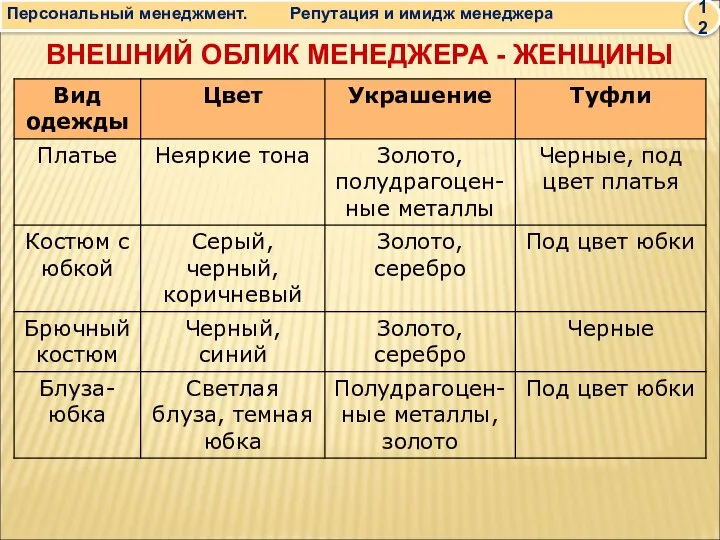 Персональный менеджмент. Репутация и имидж менеджера

12

ВНЕШНИЙ ОБЛИК МЕНЕДЖЕРА - ЖЕНЩИНЫ

| Вид одежды | Цвет | Украшение | Туфли |
|---|---|---|---|
| Платье | Неяркие тона | Золото, полудрагоценные металлы | Черные, под цвет платья |
| Костюм с юбкой | Серый, черный, коричневый | Золото, серебро | Под цвет юбки |
| Брючный костюм | Черный, синий | Золото, серебро | Черные |
| Блуза-юбка | Светлая блуза, темная юбка | Полудрагоценные металлы, золото | Под цвет юбки |